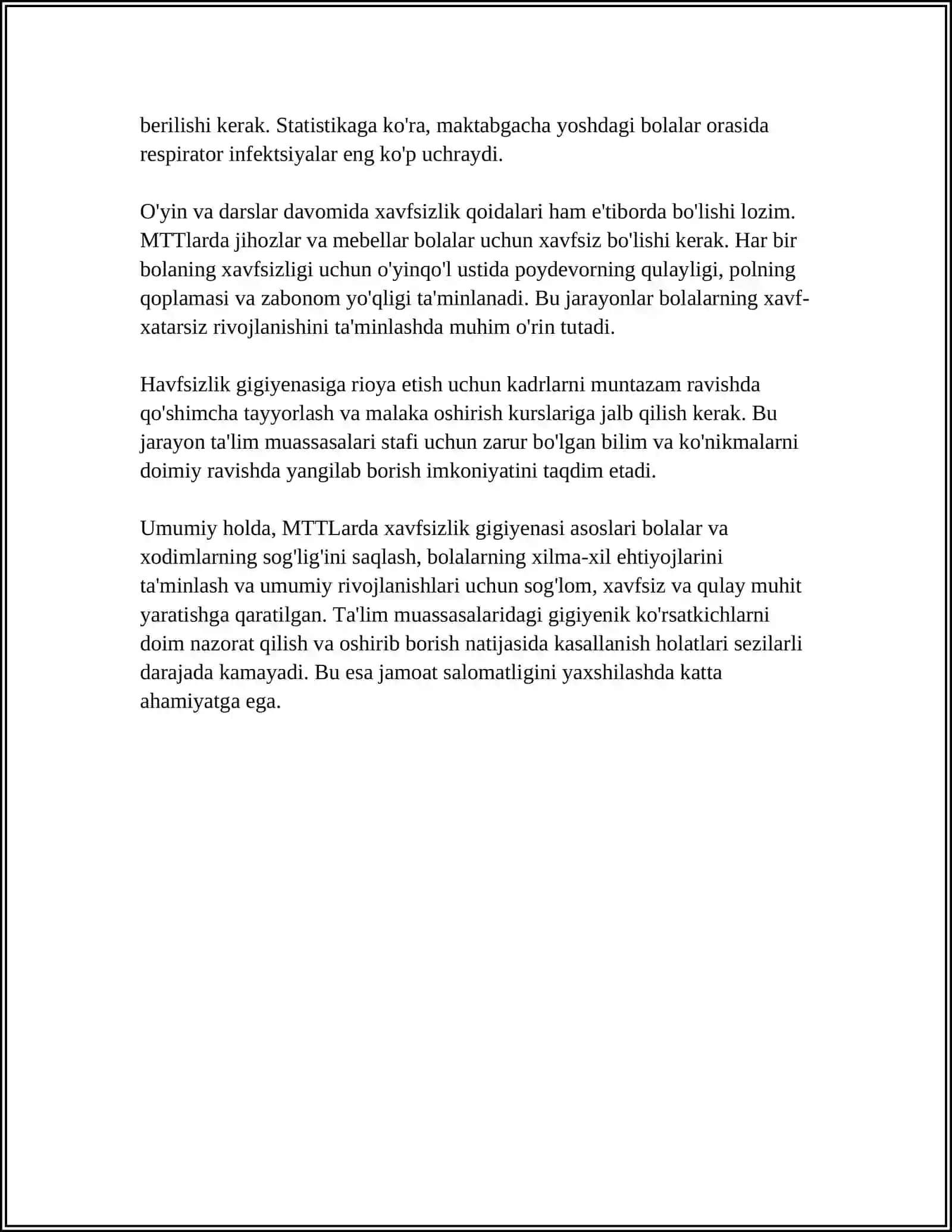 berilishi kerak. Statistikaga ko'ra, maktabgacha yoshdagi bolalar orasida respirator infektsiyalar eng ko'p uchraydi.

O'yin va darslar davomida xavfsizlik qoidalari ham e'tiborda bo'lishi lozim. MTTlarda jihozlar va mebellar bolalar uchun xavfsiz bo'lishi kerak. Har bir bolaning xavfsizligi uchun o'yinqo'l ustida poydevorning qulayligi, polning qoplamasi va zabonom yo'qligi ta'minlanadi. Bu jarayonlar bolalarning xavf-xatarsiz rivojlanishini ta'minlashda muhim o'rin tutadi.

Havfsizlik gigiyenasiga rioya etish uchun kadrlarni muntazam ravishda qo'shimcha tayyorlash va malaka oshirish kurslariga jalb qilish kerak. Bu jarayon ta'lim muassasalari stafi uchun zarur bo'lgan bilim va ko'nikmalarni doimiy ravishda yangilab borish imkoniyatini taqdim etadi.

Umumiy holda, MTTLarda xavfsizlik gigiyenasi asoslari bolalar va xodimlarning sog'lig'ini saqlash, bolalarning xilma-xil ehtiyojlarini ta'minlash va umumiy rivojlanishlari uchun sog'lom, xavfsiz va qulay muhit yaratishga qaratilgan. Ta'lim muassasalaridagi gigiyenik ko'rsatkichlarni doim nazorat qilish va oshirib borish natijasida kasallanish holatlari sezilarli darajada kamayadi. Bu esa jamoat salomatligini yaxshilashda katta ahamiyatga ega.